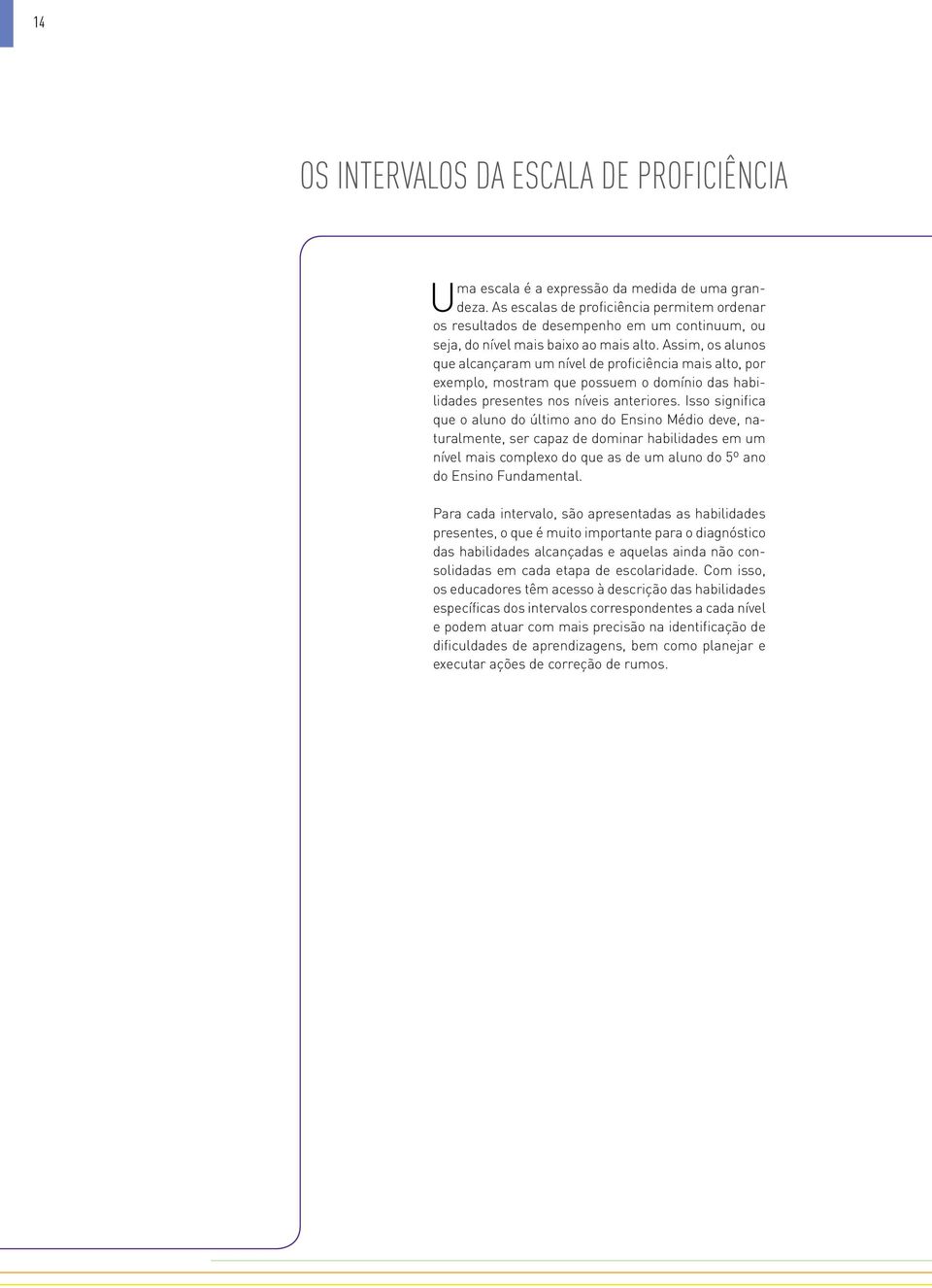 14

OS INTERVALOS DA ESCALA DE PROFICIÊNCIA

Uma escala é a expressão da medida de uma grandeza. As escalas de proficiência permitem ordenar os resultados de desempenho em um continuum, ou seja, do nível mais baixo ao mais alto. Assim, os alunos que alcançaram um nível de proficiência mais alto, por exemplo, mostram que possuem o domínio das habilidades presentes nos níveis anteriores. Isso significa que o aluno do último ano do Ensino Médio deve, naturalmente, ser capaz de dominar habilidades em um nível mais complexo do que as de um aluno do 5º ano do Ensino Fundamental.

Para cada intervalo, são apresentadas as habilidades presentes, o que é muito importante para o diagnóstico das habilidades alcançadas e aquelas ainda não consolidadas em cada etapa de escolaridade. Com isso, os educadores têm acesso à descrição das habilidades específicas dos intervalos correspondentes a cada nível e podem atuar com mais precisão na identificação de dificuldades de aprendizagens, bem como planejar e executar ações de correção de rumos.